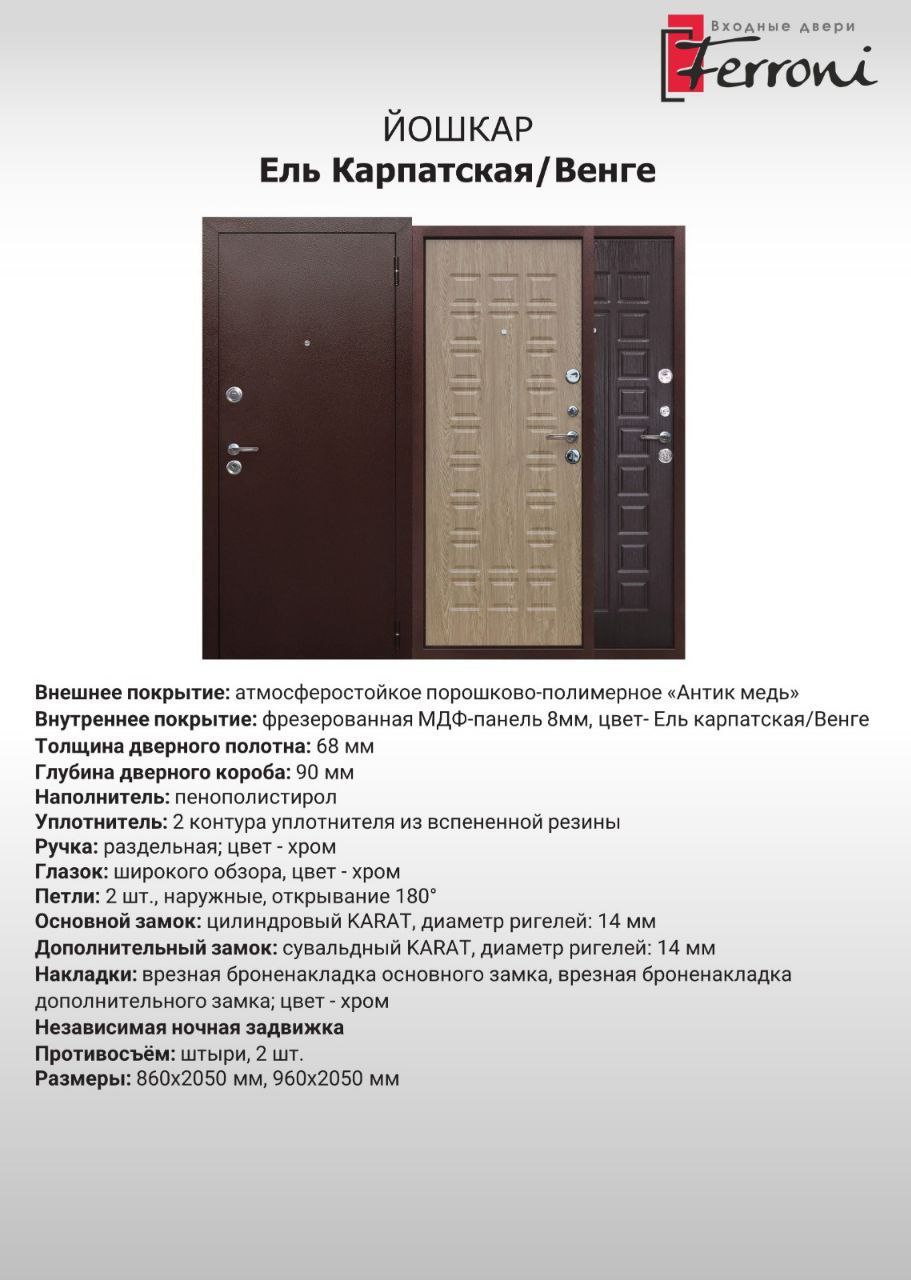 Входные двери
Ferroni

ЙОШКАР
Ель Карпатская/Венге

Внешнее покрытие: атмосферостойкое порошково-полимерное «Антик медь»
Внутреннее покрытие: фрезерованная МДФ-панель 8мм, цвет- Ель карпатская/Венге
Толщина дверного полотна: 68 мм
Глубина дверного короба: 90 мм
Наполнитель: пенополистирол
Уплотнитель: 2 контура уплотнителя из вспененной резины
Ручка: раздельная; цвет - хром
Глазок: широкого обзора, цвет - хром
Петли: 2 шт., наружные, открывание 180°
Основной замок: цилиндровый KARAT, диаметр ригелей: 14 мм
Дополнительный замок: сувальдный KARAT, диаметр ригелей: 14 мм
Накладки: врезная броненакладка основного замка, врезная броненакладка дополнительного замка; цвет - хром
Независимая ночная задвижка
Противосъём: штыри, 2 шт.
Размеры: 860х2050 мм, 960х2050 мм